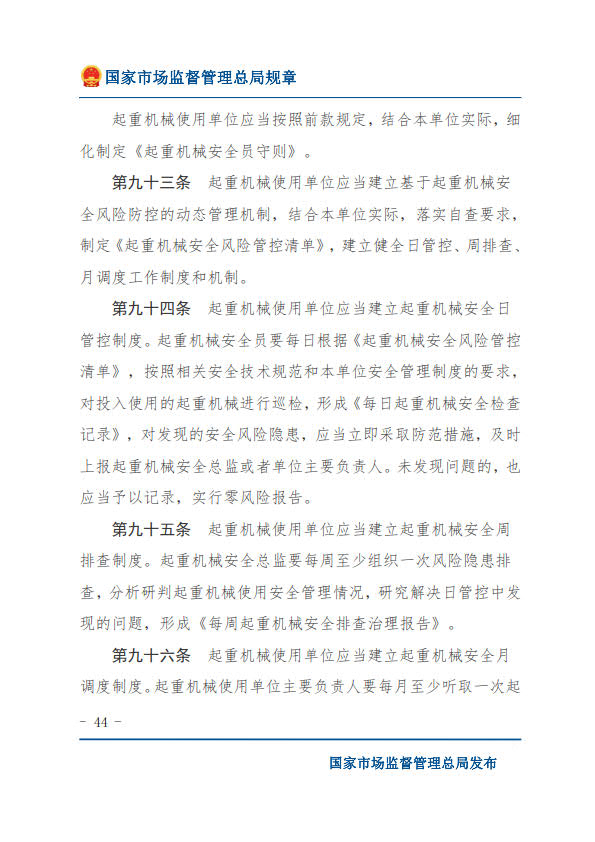 国家市场监督管理总局规章

起重机械使用单位应当按照前款规定，结合本单位实际，细化制定《起重机械安全员守则》。

第九十三条　起重机械使用单位应当建立基于起重机械安全风险防控的动态管理机制，结合本单位实际，落实自查要求，制定《起重机械安全风险管控清单》，建立健全日管控、周排查、月调度工作制度和机制。

第九十四条　起重机械使用单位应当建立起重机械安全日管控制度。起重机械安全员要每日根据《起重机械安全风险管控清单》，按照相关安全技术规范和本单位安全管理制度的要求，对投入使用的起重机械进行巡检，形成《每日起重机械安全检查记录》，对发现的安全风险隐患，应当立即采取防范措施，及时上报起重机械安全总监或者单位主要负责人。未发现问题的，也应当予以记录，实行零风险报告。

第九十五条　起重机械使用单位应当建立起重机械安全周排查制度。起重机械安全总监要每周至少组织一次风险隐患排查，分析研判起重机械使用安全管理情况，研究解决日管控中发现的问题，形成《每周起重机械安全排查治理报告》。

第九十六条　起重机械使用单位应当建立起重机械安全月调度制度。起重机械使用单位主要负责人要每月至少听取一次起

- 44 -

国家市场监督管理总局发布